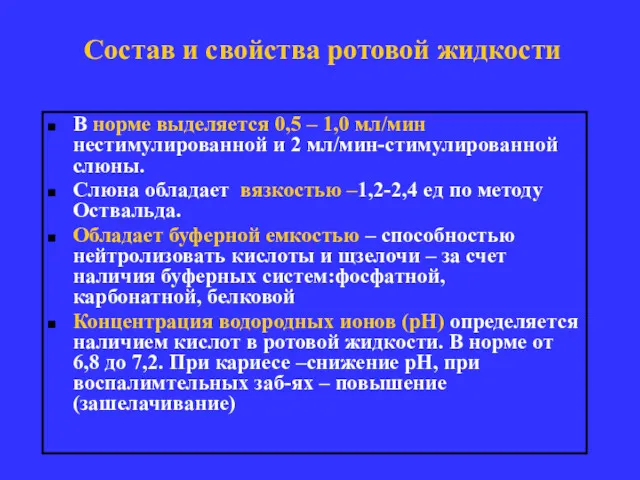 Состав и свойства ротовой жидкости

- В норме выделяется 0,5 – 1,0 мл/мин нестимулированной и 2 мл/мин-стимулированной слюны.
- Слюна обладает вязкостью –1,2-2,4 ед по методу Оствальда.
- Обладает буферной емкостью – способностью нейтролизовать кислоты и щзелочи – за счет наличия буферных систем:фосфатной, карбонатной, белковой
- Концентрация водородных ионов (рН) определяется наличием кислот в ротовой жидкости. В норме от 6,8 до 7,2. При кариесе –снижение рН, при воспалимтельных заб-ях – повышение (зашелачивание)